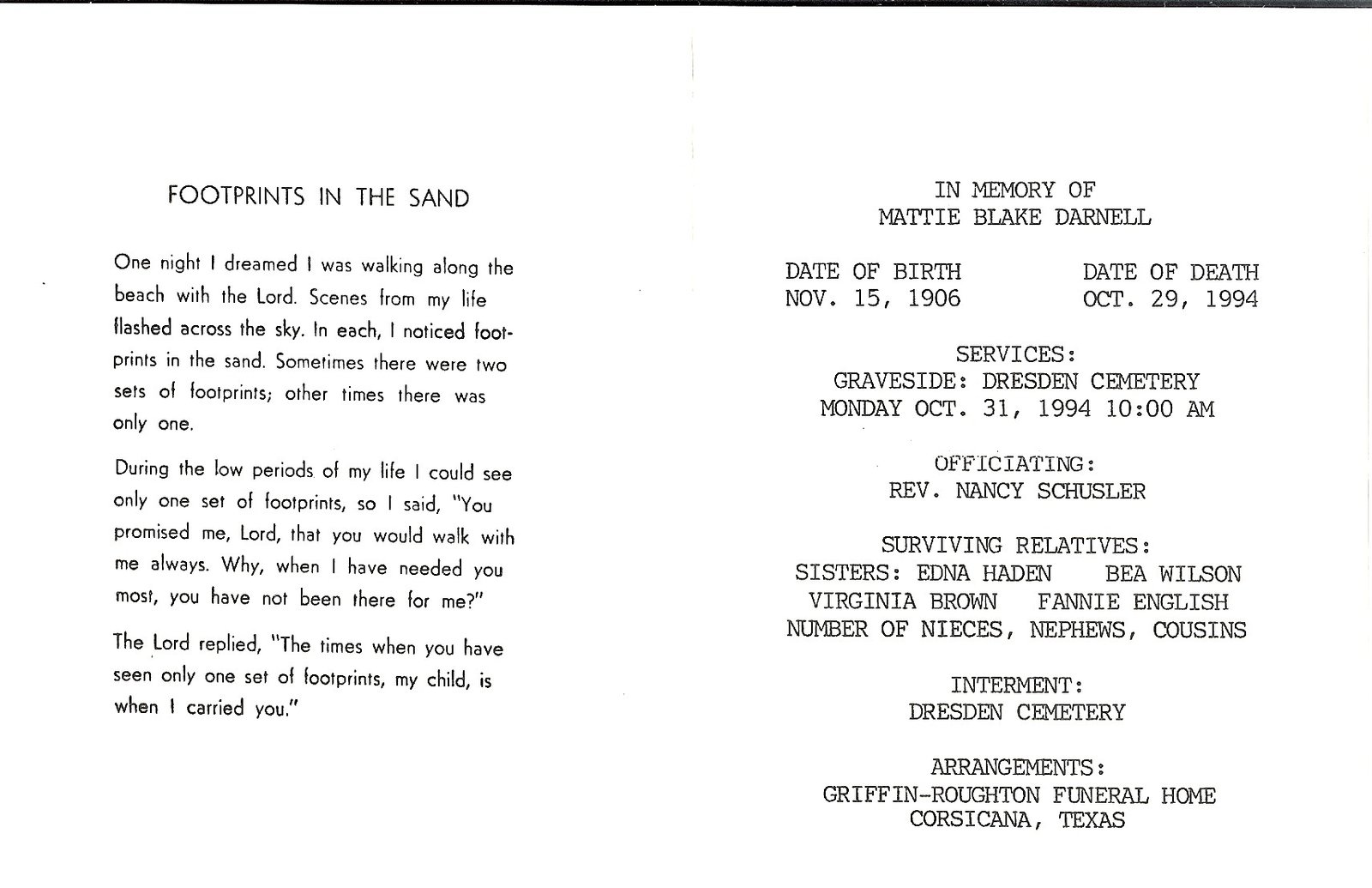 FOOTPRINTS IN THE SAND

One night I dreamed I was walking along the beach with the Lord. Scenes from my life flashed across the sky. In each, I noticed footprints in the sand. Sometimes there were two sets of footprints; other times there was only one.

During the low periods of my life I could see only one set of footprints, so I said, "You promised me, Lord, that you would walk with me always. Why, when I have needed you most, you have not been there for me?"

The Lord replied, "The times when you have seen only one set of footprints, my child, is when I carried you."

IN MEMORY OF
MATTIE BLAKE DARNELL

DATE OF BIRTH
NOV. 15, 1906

DATE OF DEATH
OCT. 29, 1994

SERVICES:
GRAVESIDE: DRESDEN CEMETERY
MONDAY OCT. 31, 1994 10:00 AM

OFFICIATING:
REV. NANCY SCHUSLER

SURVIVING RELATIVES:
SISTERS: EDNA HADEN BEA WILSON
VIRGINIA BROWN FANNIE ENGLISH
NUMBER OF NIECES, NEPHEWS, COUSINS

INTERMENT:
DRESDEN CEMETERY

ARRANGEMENTS:
GRIFFIN-ROUGHTON FUNERAL HOME
CORSICANA, TEXAS